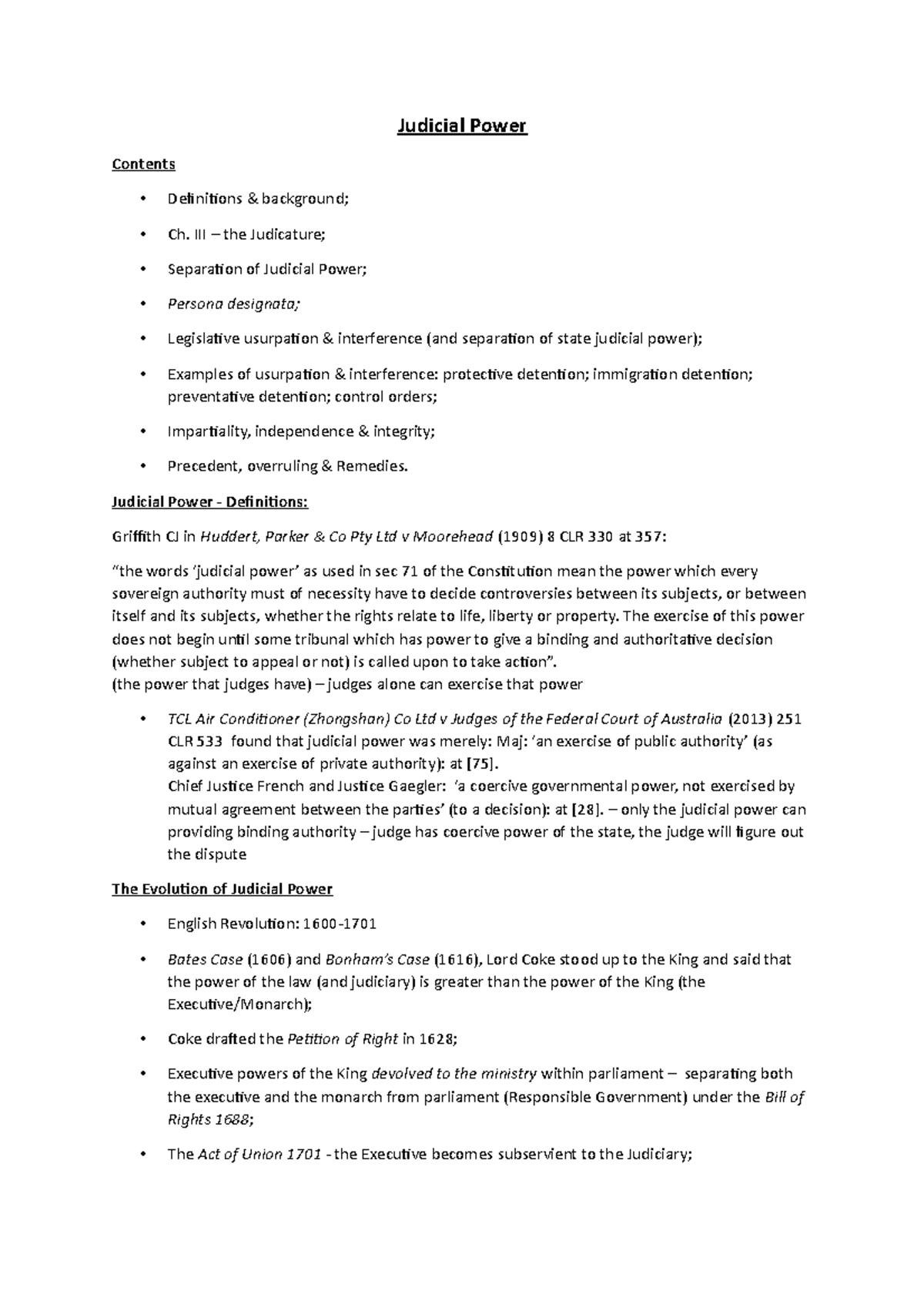 Judicial Power

Contents

• Definitions & background;

• Ch. III – the Judicature;

• Separation of Judicial Power;

• Persona designata;

• Legislative usurpation & interference (and separation of state judicial power);

• Examples of usurpation & interference: protective detention; immigration detention; preventative detention; control orders;

• Impartiality, independence & integrity;

• Precedent, overruling & Remedies.

Judicial Power - Definitions:

Griffith CJ in Huddert, Parker & Co Pty Ltd v Moorehead (1909) 8 CLR 330 at 357:

"the words 'judicial power' as used in sec 71 of the Constitution mean the power which every sovereign authority must of necessity have to decide controversies between its subjects, or between itself and its subjects, whether the rights relate to life, liberty or property. The exercise of this power does not begin until some tribunal which has power to give a binding and authoritative decision (whether subject to appeal or not) is called upon to take action".
(the power that judges have) – judges alone can exercise that power

• TCL Air Conditioner (Zhongshan) Co Ltd v Judges of the Federal Court of Australia (2013) 251 CLR 533 found that judicial power was merely: Maj: 'an exercise of public authority' (as against an exercise of private authority): at [75].
Chief Justice French and Justice Gaegler: 'a coercive governmental power, not exercised by mutual agreement between the parties' (to a decision): at [28]. – only the judicial power can providing binding authority – judge has coercive power of the state, the judge will figure out the dispute

The Evolution of Judicial Power

• English Revolution: 1600-1701

• Bates Case (1606) and Bonham's Case (1616), Lord Coke stood up to the King and said that the power of the law (and judiciary) is greater than the power of the King (the Executive/Monarch);

• Coke drafted the Petition of Right in 1628;

• Executive powers of the King devolved to the ministry within parliament – separating both the executive and the monarch from parliament (Responsible Government) under the Bill of Rights 1688;

• The Act of Union 1701 - the Executive becomes subservient to the Judiciary;